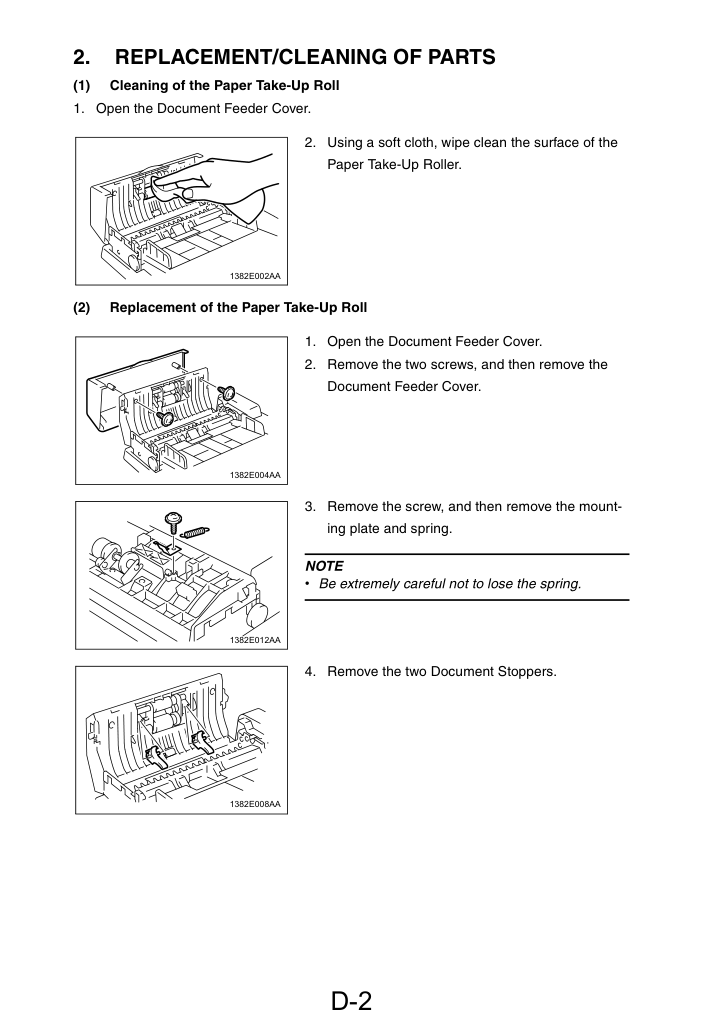 2. REPLACEMENT/CLEANING OF PARTS

(1) Cleaning of the Paper Take-Up Roll

1. Open the Document Feeder Cover.

1382E002AA

2. Using a soft cloth, wipe clean the surface of the Paper Take-Up Roller.

(2) Replacement of the Paper Take-Up Roll

1382E004AA

1. Open the Document Feeder Cover.
2. Remove the two screws, and then remove the Document Feeder Cover.

1382E012AA

3. Remove the screw, and then remove the mounting plate and spring.

NOTE
• Be extremely careful not to lose the spring.

1382E008AA

4. Remove the two Document Stoppers.

D-2